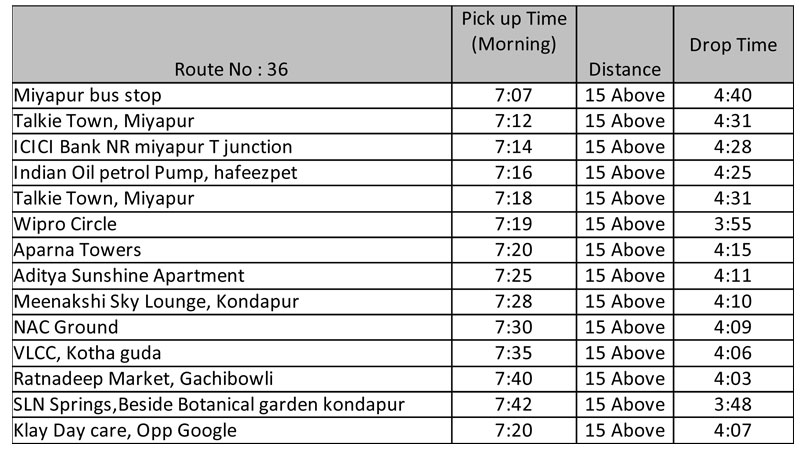 | Route No : 36 | Pick up Time (Morning) | Distance | Drop Time |
|---|---|---|---|
| Miyapur bus stop | 7:07 | 15 Above | 4:40 |
| Talkie Town, Miyapur | 7:12 | 15 Above | 4:31 |
| ICICI Bank NR miyapur T junction | 7:14 | 15 Above | 4:28 |
| Indian Oil petrol Pump, hafeezpet | 7:16 | 15 Above | 4:25 |
| Talkie Town, Miyapur | 7:18 | 15 Above | 4:31 |
| Wipro Circle | 7:19 | 15 Above | 3:55 |
| Aparna Towers | 7:20 | 15 Above | 4:15 |
| Aditya Sunshine Apartment | 7:25 | 15 Above | 4:11 |
| Meenakshi Sky Lounge, Kondapur | 7:28 | 15 Above | 4:10 |
| NAC Ground | 7:30 | 15 Above | 4:09 |
| VLCC, Kotha guda | 7:35 | 15 Above | 4:06 |
| Ratnadeep Market, Gachibowli | 7:40 | 15 Above | 4:03 |
| SLN Springs,Beside Botanical garden kondapur | 7:42 | 15 Above | 3:48 |
| Klay Day care, Opp Google | 7:20 | 15 Above | 4:07 |